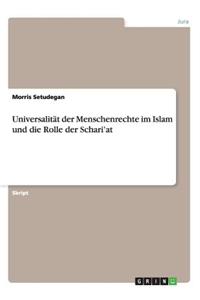 Jura

Morris Setudegan

Universalität der Menschenrechte im Islam und die Rolle der Schari'at

Skript

GRIN